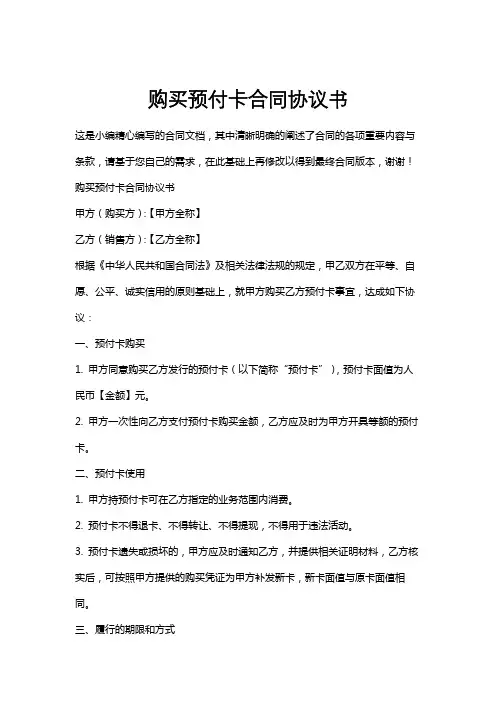 购买预付卡合同协议书

这是小编精心编写的合同文档，其中清晰明确的阐述了合同的各项重要内容与条款，请基于您自己的需求，在此基础上再修改以得到最终合同版本，谢谢！

购买预付卡合同协议书

甲方（购买方）:【甲方全称】

乙方（销售方）:【乙方全称】

根据《中华人民共和国合同法》及相关法律法规的规定，甲乙双方在平等、自愿、公平、诚实信用的原则基础上，就甲方购买乙方预付卡事宜，达成如下协议：

一、预付卡购买

1. 甲方同意购买乙方发行的预付卡（以下简称“预付卡”），预付卡面值为人民币【金额】元。

2. 甲方一次性向乙方支付预付卡购买金额，乙方应及时为甲方开具等额的预付卡。

二、预付卡使用

1. 甲方持预付卡可在乙方指定的业务范围内消费。

2. 预付卡不得退卡、不得转让、不得提现，不得用于违法活动。

3. 预付卡遗失或损坏的，甲方应及时通知乙方，并提供相关证明材料，乙方核实后，可按照甲方提供的购买凭证为甲方补发新卡，新卡面值与原卡面值相同。

三、履行的期限和方式